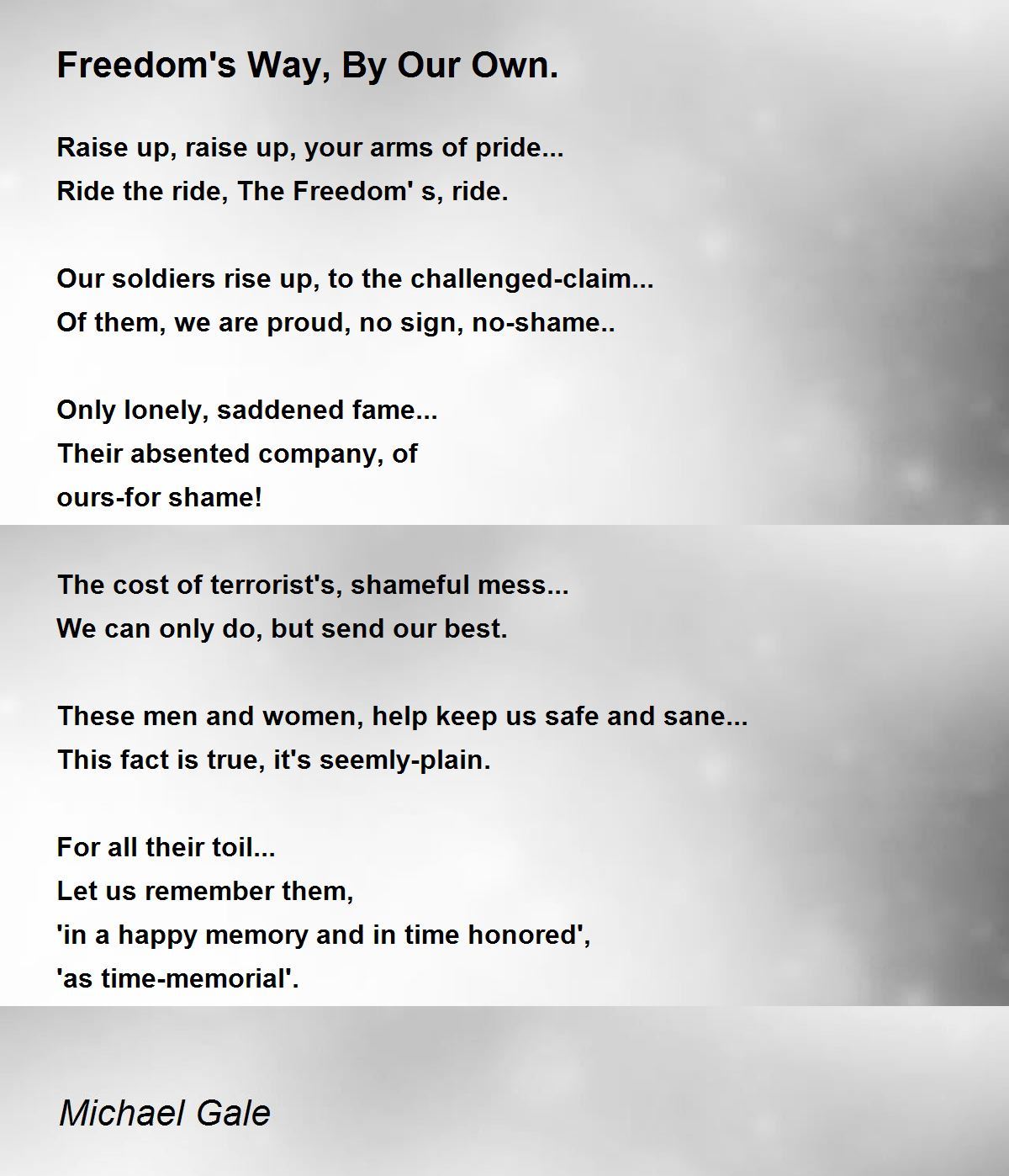 Freedom's Way, By Our Own.

Raise up, raise up, your arms of pride...
Ride the ride, The Freedom' s, ride.

Our soldiers rise up, to the challenged-claim...
Of them, we are proud, no sign, no-shame..

Only lonely, saddened fame...
Their absented company, of
ours-for shame!

The cost of terrorist's, shameful mess...
We can only do, but send our best.

These men and women, help keep us safe and sane...
This fact is true, it's seemly-plain.

For all their toil...
Let us remember them,
'in a happy memory and in time honored',
'as time-memorial'.

Michael Gale